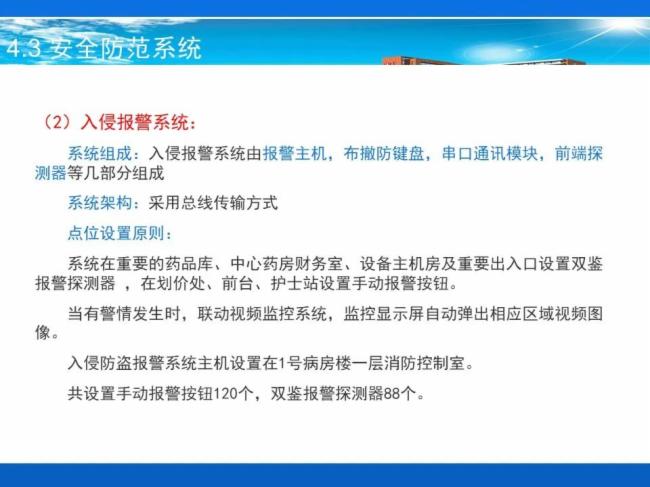 4.3 安全防范系统

（2）入侵报警系统：

系统组成：入侵报警系统由报警主机，布撤防键盘，串口通讯模块，前端探测器等几部分组成

系统架构：采用总线传输方式

点位设置原则：

系统在重要的药品库、中心药房财务室、设备主机房及重要出入口设置双鉴报警探测器 ，在划价处、前台、护士站设置手动报警按钮。

当有警情发生时，联动视频监控系统，监控显示屏自动弹出相应区域视频图像。

入侵防盗报警系统主机设置在1号病房楼一层消防控制室。

共设置手动报警按钮120个，双鉴报警探测器88个。